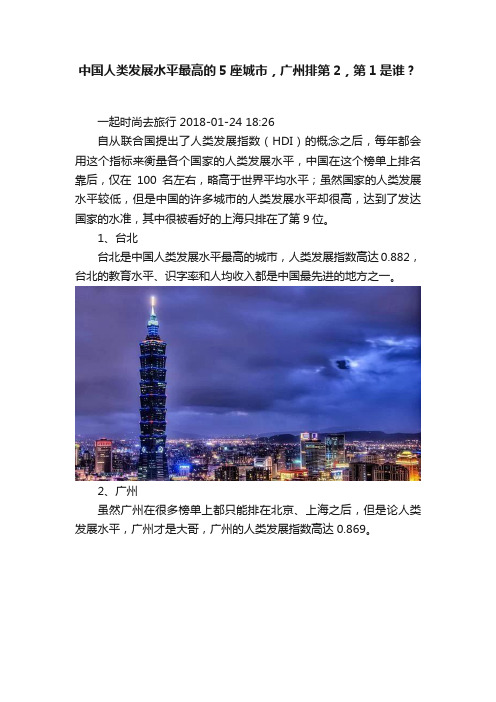 中国人类发展水平最高的 5 座城市，广州排第 2，第 1 是谁？

一起时尚去旅行 2018-01-24 18:26

自从联合国提出了人类发展指数（HDI）的概念之后，每年都会用这个指标来衡量各个国家的人类发展水平，中国在这个榜单上排名靠后，仅在 100 名左右，略高于世界平均水平；虽然国家的人类发展水平较低，但是中国的许多城市的人类发展水平却很高，达到了发达国家的水准，其中很被看好的上海只排在了第 9 位。

1、台北

台北是中国人类发展水平最高的城市，人类发展指数高达 0.882，台北的教育水平、识字率和人均收入都是中国最先进的地方之一。

2、广州

虽然广州在很多榜单上都只能排在北京、上海之后，但是论人类发展水平，广州才是大哥，广州的人类发展指数高达 0.869。